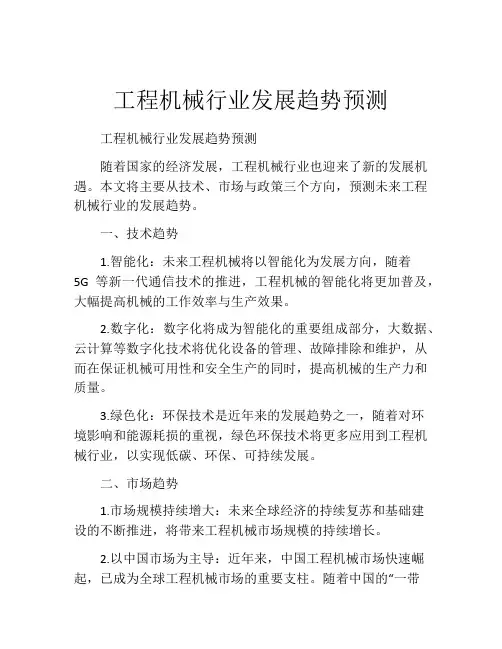 工程机械行业发展趋势预测

工程机械行业发展趋势预测

随着国家的经济发展，工程机械行业也迎来了新的发展机遇。本文将主要从技术、市场与政策三个方向，预测未来工程机械行业的发展趋势。

一、技术趋势

1.智能化：未来工程机械将以智能化为发展方向，随着5G 等新一代通信技术的推进，工程机械的智能化将更加普及，大幅提高机械的工作效率与生产效果。

2.数字化：数字化将成为智能化的重要组成部分，大数据、云计算等数字化技术将优化设备的管理、故障排除和维护，从而在保证机械可用性和安全生产的同时，提高机械的生产力和质量。

3.绿色化：环保技术是近年来的发展趋势之一，随着对环境影响和能源耗损的重视，绿色环保技术将更多应用到工程机械行业，以实现低碳、环保、可持续发展。

二、市场趋势

1.市场规模持续增大：未来全球经济的持续复苏和基础建设的不断推进，将带来工程机械市场规模的持续增长。

2.以中国市场为主导：近年来，中国工程机械市场快速崛起，已成为全球工程机械市场的重要支柱。随着中国的“一带